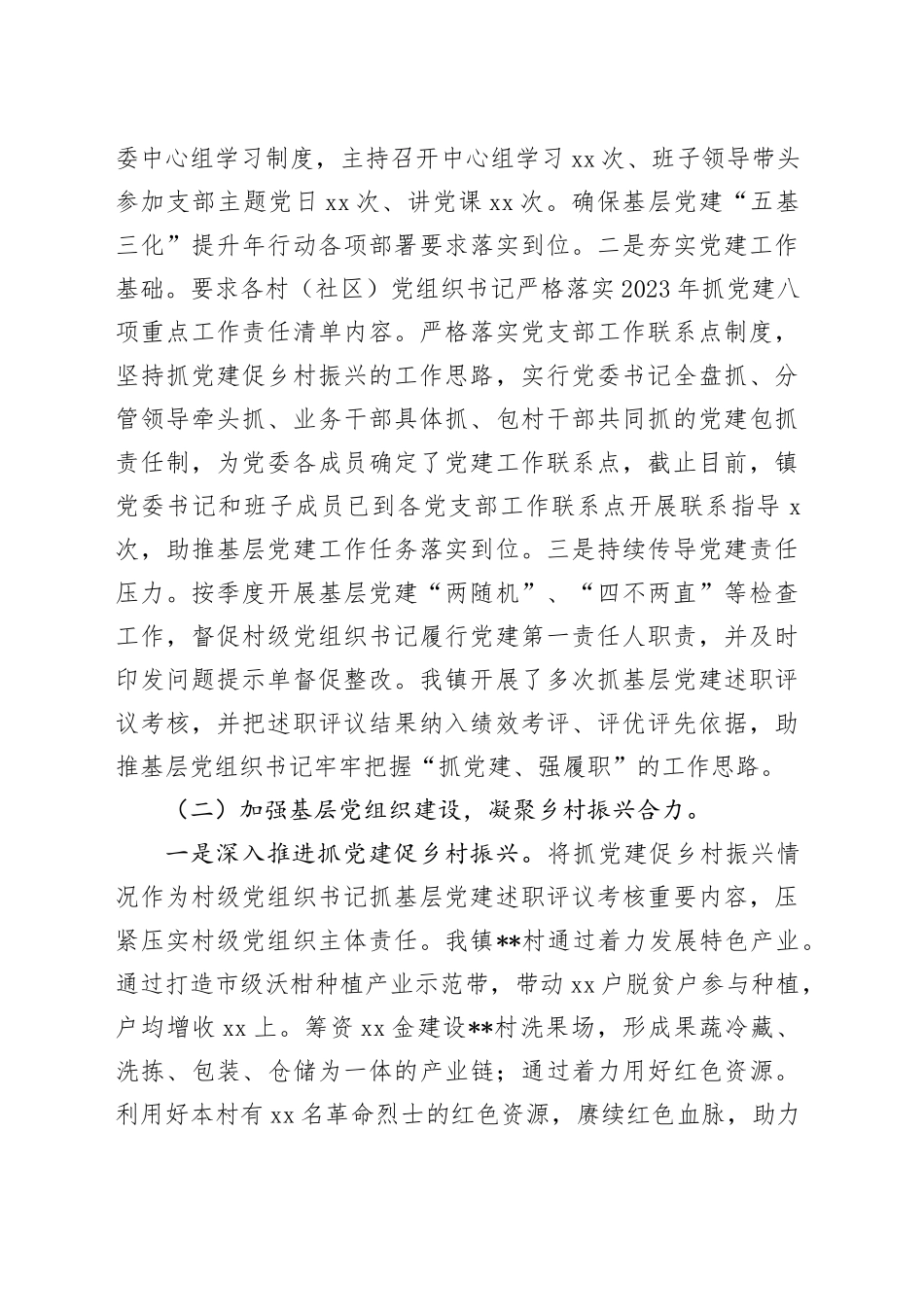 委中心组学习制度，主持召开中心组学习 xx 次、班子领导带头参加支部主题党日 xx 次、讲党课 xx 次。确保基层党建“五基三化”提升年行动各项部署要求落实到位。二是夯实党建工作基础。要求各村（社区）党组织书记严格落实 2023 年抓党建八项重点工作责任清单内容。严格落实党支部工作联系点制度，坚持抓党建促乡村振兴的工作思路，实行党委书记全盘抓、分管领导牵头抓、业务干部具体抓、包村干部共同抓的党建包抓责任制，为党委各成员确定了党建工作联系点，截止目前，镇党委书记和班子成员已到各党支部工作联系点开展联系指导 x 次，助推基层党建工作任务落实到位。三是持续传导党建责任压力。按季度开展基层党建“两随机”、“四不两直”等检查工作，督促村级党组织书记履行党建第一责任人职责，并及时印发问题提示单督促整改。我镇开展了多次抓基层党建述职评议考核，并把述职评议结果纳入绩效考评、评优评先依据，助推基层党组织书记牢牢把握“抓党建、强履职”的工作思路。

（二）加强基层党组织建设，凝聚乡村振兴合力。

一是深入推进抓党建促乡村振兴。将抓党建促乡村振兴情况作为村级党组织书记抓基层党建述职评议考核重要内容，压紧压实村级党组织主体责任。我镇**村通过着力发展特色产业。通过打造市级沃柑种植产业示范带，带动 xx 户脱贫户参与种植，户均增收 xx 上。筹资 xx 金建设**村洗果场，形成果蔬冷藏、洗拣、包装、仓储为一体的产业链；通过着力用好红色资源。利用好本村有 xx 名革命烈士的红色资源，赓续红色血脉，助力